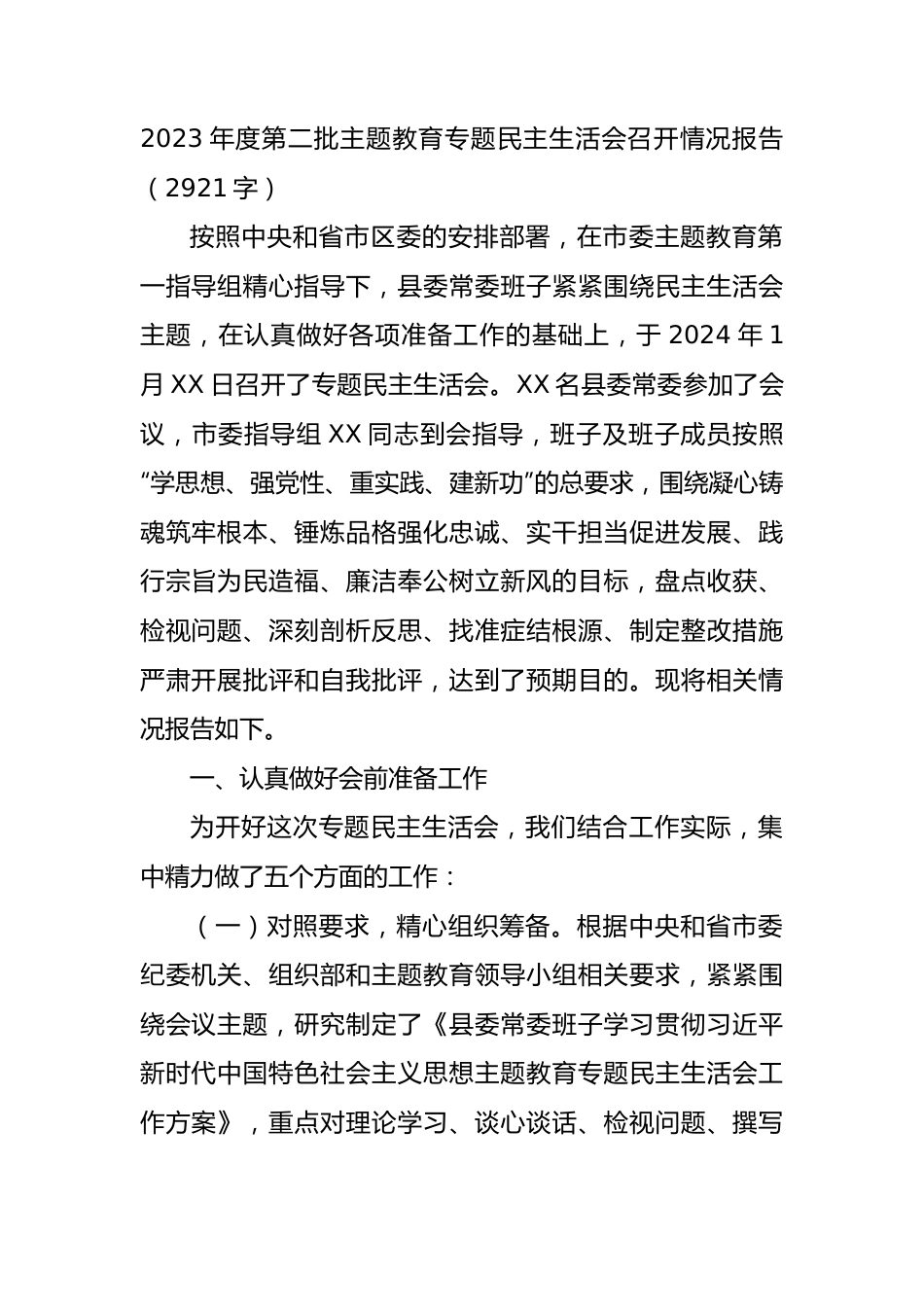 2023 年度第二批主题教育专题民主生活会召开情况报告（2921 字）

按照中央和省市区委的安排部署，在市委主题教育第一指导组精心指导下，县委常委班子紧紧围绕民主生活会主题，在认真做好各项准备工作的基础上，于 2024 年 1 月 XX 日召开了专题民主生活会。XX 名县委常委参加了会议，市委指导组 XX 同志到会指导，班子及班子成员按照“学思想、强党性、重实践、建新功”的总要求，围绕凝心铸魂筑牢根本、锤炼品格强化忠诚、实干担当促进发展、践行宗旨为民造福、廉洁奉公树立新风的目标，盘点收获、检视问题、深刻剖析反思、找准症结根源、制定整改措施严肃开展批评和自我批评，达到了预期目的。现将相关情况报告如下。

一、认真做好会前准备工作

为开好这次专题民主生活会，我们结合工作实际，集中精力做了五个方面的工作：

（一）对照要求，精心组织筹备。根据中央和省市委纪委机关、组织部和主题教育领导小组相关要求，紧紧围绕会议主题，研究制定了《县委常委班子学习贯彻习近平新时代中国特色社会主义思想主题教育专题民主生活会工作方案》，重点对理论学习、谈心谈话、检视问题、撰写